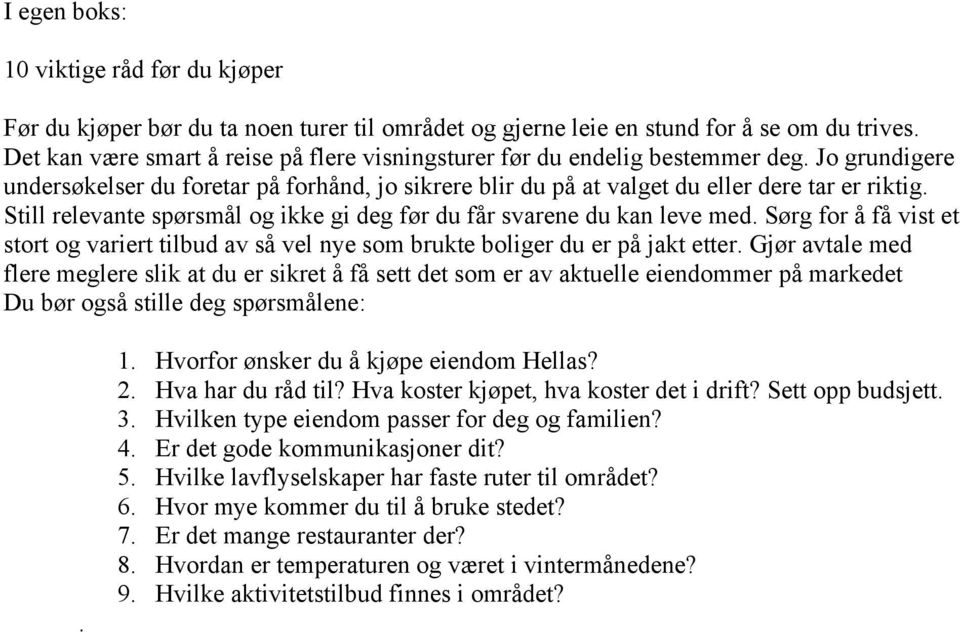 I egen boks:

10 viktige råd før du kjøper

Før du kjøper bør du ta noen turer til området og gjerne leie en stund for å se om du trives. Det kan være smart å reise på flere visningsturer før du endelig bestemmer deg. Jo grundigere undersøkelser du foretar på forhånd, jo sikrere blir du på at valget du eller dere tar er riktig. Still relevante spørsmål og ikke gi deg før du får svarene du kan leve med. Sørg for å få vist et stort og variert tilbud av så vel nye som brukte boliger du er på jakt etter. Gjør avtale med flere meglere slik at du er sikret å få sett det som er av aktuelle eiendommer på markedet Du bør også stille deg spørsmålene:

1. Hvorfor ønsker du å kjøpe eiendom Hellas?
2. Hva har du råd til? Hva koster kjøpet, hva koster det i drift? Sett opp budsjett.
3. Hvilken type eiendom passer for deg og familien?
4. Er det gode kommunikasjoner dit?
5. Hvilke lavflyselskaper har faste ruter til området?
6. Hvor mye kommer du til å bruke stedet?
7. Er det mange restauranter der?
8. Hvordan er temperaturen og været i vintermånedene?
9. Hvilke aktivitetstilbud finnes i området?

.